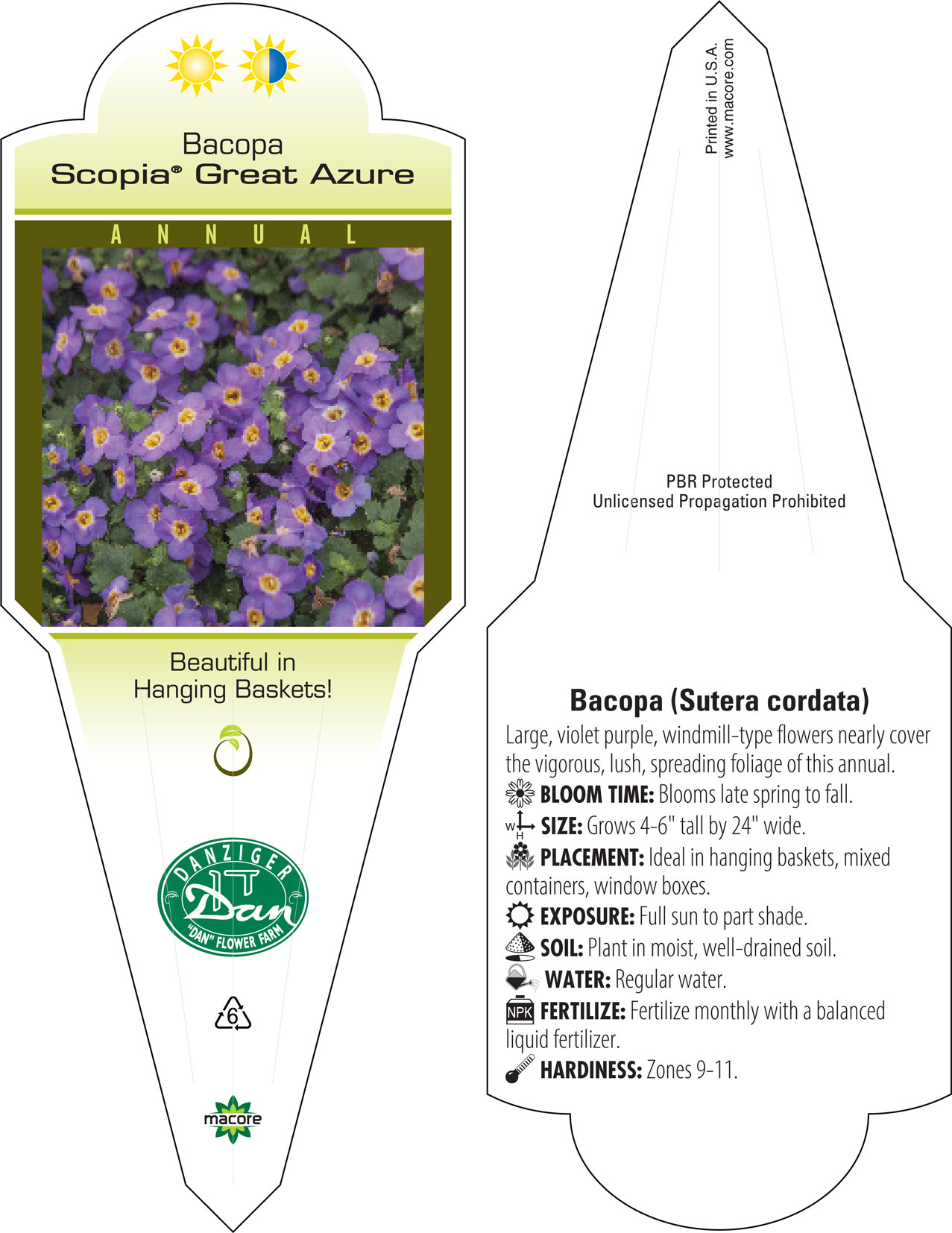 Bacopa
Scopia® Great Azure

ANNUAL

Beautiful in Hanging Baskets!

DANZIGER
Dan
"DAN" FLOWER FARM

6

macore

Printed in U.S.A.
www.macore.com

PBR Protected
Unlicensed Propagation Prohibited

Bacopa (Sutera cordata)

Large, violet purple, windmill-type flowers nearly cover the vigorous, lush, spreading foliage of this annual.

BLOOM TIME: Blooms late spring to fall.

W H SIZE: Grows 4-6" tall by 24" wide.

PLACEMENT: Ideal in hanging baskets, mixed containers, window boxes.

EXPOSURE: Full sun to part shade.

SOIL: Plant in moist, well-drained soil.

WATER: Regular water.

NPK FERTILIZE: Fertilize monthly with a balanced liquid fertilizer.

HARDINESS: Zones 9-11.